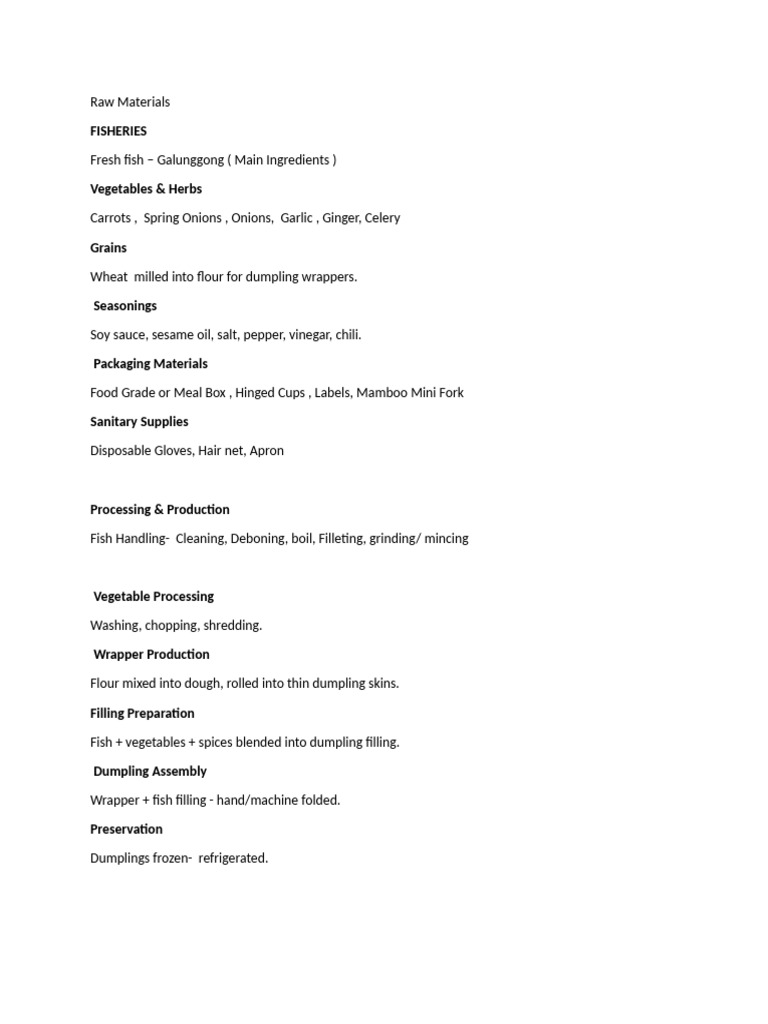 Raw Materials

FISHERIES

Fresh fish – Galunggong ( Main Ingredients )

Vegetables & Herbs

Carrots , Spring Onions , Onions, Garlic , Ginger, Celery

Grains

Wheat milled into flour for dumpling wrappers.

Seasonings

Soy sauce, sesame oil, salt, pepper, vinegar, chili.

Packaging Materials

Food Grade or Meal Box , Hinged Cups , Labels, Mamboo Mini Fork

Sanitary Supplies

Disposable Gloves, Hair net, Apron

Processing & Production

Fish Handling- Cleaning, Deboning, boil, Filleting, grinding/ mincing

Vegetable Processing

Washing, chopping, shredding.

Wrapper Production

Flour mixed into dough, rolled into thin dumpling skins.

Filling Preparation

Fish + vegetables + spices blended into dumpling filling.

Dumpling Assembly

Wrapper + fish filling - hand/machine folded.

Preservation

Dumplings frozen- refrigerated.